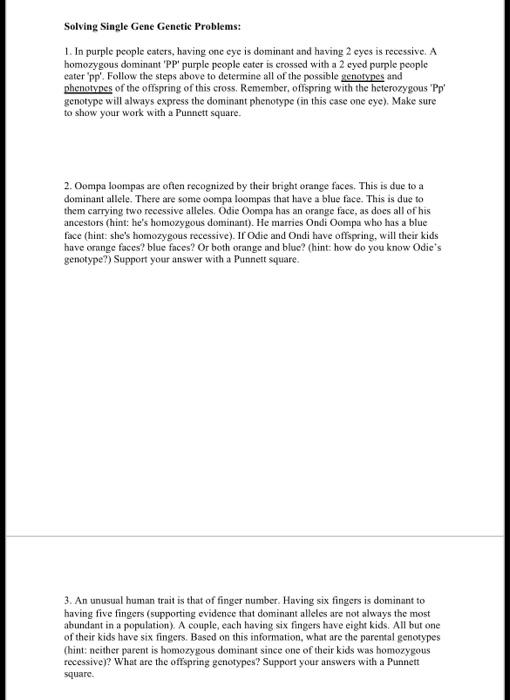 Solving Single Gene Genetic Problems:

1. In purple people eaters, having one eye is dominant and having 2 eyes is recessive. A homozygous dominant 'PP' purple people eater is crossed with a 2 eyed purple people eater 'pp'. Follow the steps above to determine all of the possible genotypes and phenotypes of the offspring of this cross. Remember, offspring with the heterozygous 'Pp' genotype will always express the dominant phenotype (in this case one eye). Make sure to show your work with a Punnett square.

2. Oompa loompas are often recognized by their bright orange faces. This is due to a dominant allele. There are some oompa loompas that have a blue face. This is due to them carrying two recessive alleles. Odie Oompa has an orange face, as does all of his ancestors (hint: he's homozygous dominant). He marries Ondi Oompa who has a blue face (hint: she's homozygous recessive). If Odie and Ondi have offspring, will their kids have orange faces? blue faces? Or both orange and blue? (hint: how do you know Odie's genotype?) Support your answer with a Punnett square.

3. An unusual human trait is that of finger number. Having six fingers is dominant to having five fingers (supporting evidence that dominant alleles are not always the most abundant in a population). A couple, each having six fingers have eight kids. All but one of their kids have six fingers. Based on this information, what are the parental genotypes (hint: neither parent is homozygous dominant since one of their kids was homozygous recessive)? What are the offspring genotypes? Support your answers with a Punnett square.